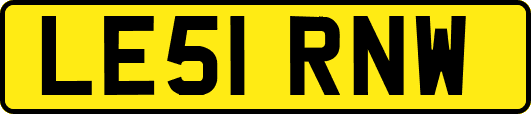 LE51 RNW